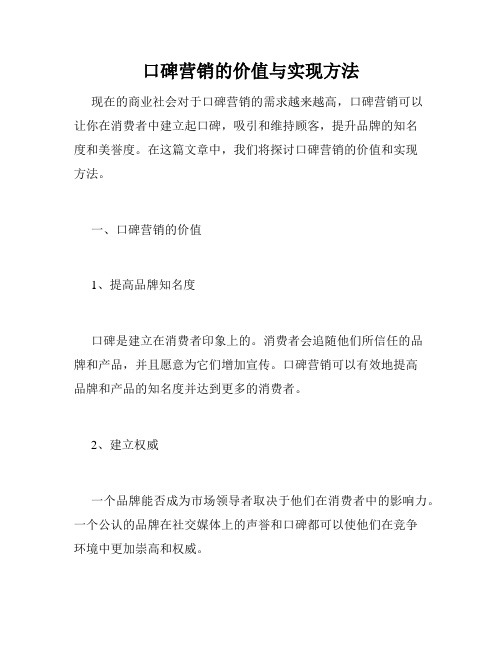 口碑营销的价值与实现方法

现在的商业社会对于口碑营销的需求越来越高，口碑营销可以让你在消费者中建立起口碑，吸引和维持顾客，提升品牌的知名度和美誉度。在这篇文章中，我们将探讨口碑营销的价值和实现方法。

一、口碑营销的价值

1、提高品牌知名度

口碑是建立在消费者印象上的。消费者会追随他们所信任的品牌和产品，并且愿意为它们增加宣传。口碑营销可以有效地提高品牌和产品的知名度并达到更多的消费者。

2、建立权威

一个品牌能否成为市场领导者取决于他们在消费者中的影响力。一个公认的品牌在社交媒体上的声誉和口碑都可以使他们在竞争环境中更加崇高和权威。